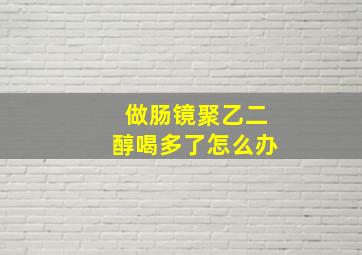 做肠镜聚乙二醇喝多了怎么办